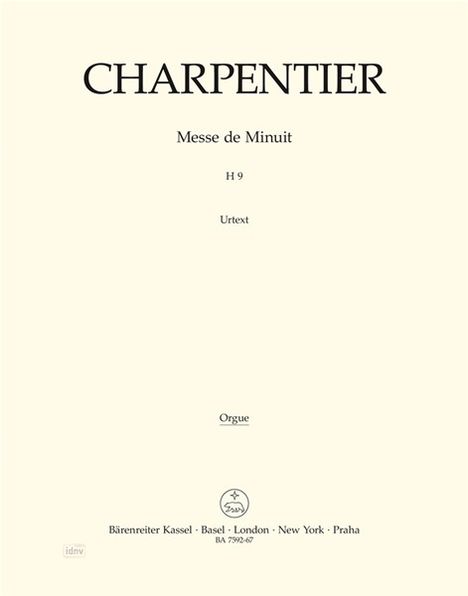 CHARPENTIER

Messe de Minuit

H 9

Urtext

Orgue

Bärenreiter Kassel · Basel · London · New York · Praha
BA 7592-67

idnv